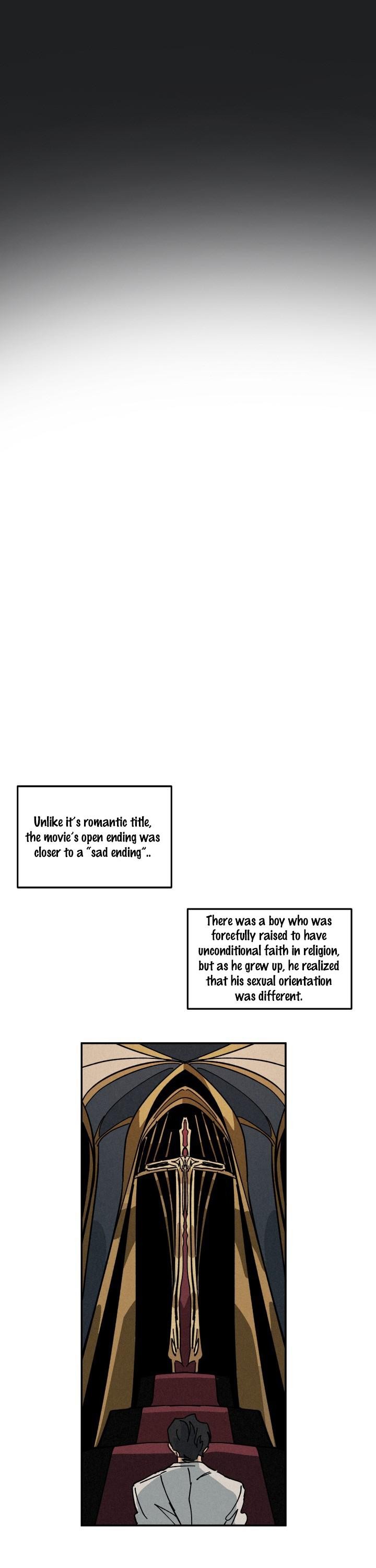 Unlike it's romantic title, the movie's open ending was closer to a "sad ending"..

There was a boy who was forcefully raised to have unconditional faith in religion, but as he grew up, he realized that his sexual orientation was different.